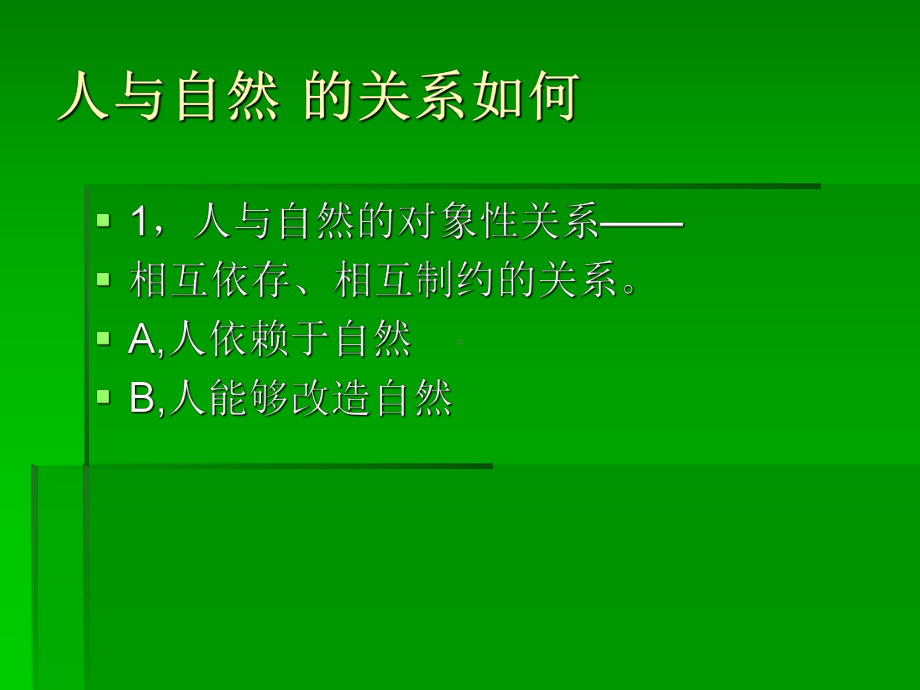 人与自然 的关系如何

1，人与自然的对象性关系——

相互依存、相互制约的关系。

A,人依赖于自然

B,人能够改造自然